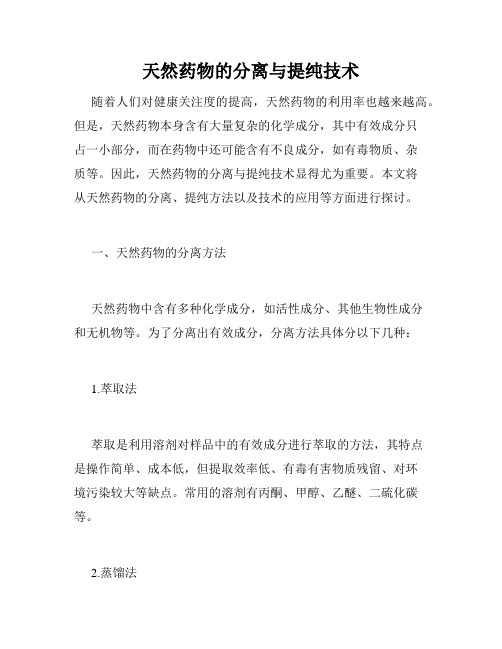 天然药物的分离与提纯技术

随着人们对健康关注度的提高，天然药物的利用率也越来越高。但是，天然药物本身含有大量复杂的化学成分，其中有效成分只占一小部分，而在药物中还可能含有不良成分，如有毒物质、杂质等。因此，天然药物的分离与提纯技术显得尤为重要。本文将从天然药物的分离、提纯方法以及技术的应用等方面进行探讨。

一、天然药物的分离方法

天然药物中含有多种化学成分，如活性成分、其他生物性成分和无机物等。为了分离出有效成分，分离方法具体分以下几种：

1.萃取法

萃取是利用溶剂对样品中的有效成分进行萃取的方法，其特点是操作简单、成本低，但提取效率低、有毒有害物质残留、对环境污染较大等缺点。常用的溶剂有丙酮、甲醇、乙醚、二硫化碳等。

2.蒸馏法